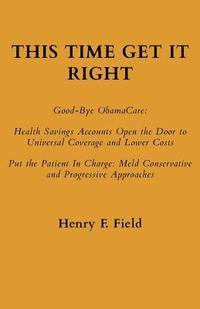 THIS TIME GET IT RIGHT

Good-Bye ObamaCare:

Health Savings Accounts Open the Door to Universal Coverage and Lower Costs

Put the Patient In Charge: Meld Conservative and Progressive Approaches

Henry F. Field